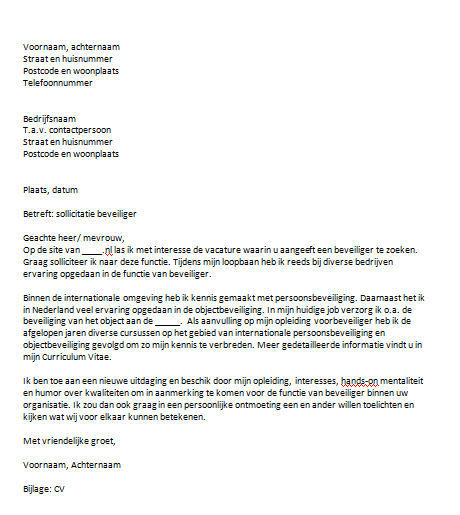 Voornaam, achternaam
Straat en huisnummer
Postcode en woonplaats
Telefoonnummer

Bedrijfsnaam
T.a.v. contactpersoon
Straat en huisnummer
Postcode en woonplaats

Plaats, datum

Betreft: sollicitatie beveiliger

Geachte heer/ mevrouw,
Op de site van ____.nl las ik met interesse de vacature waarin u aangeeft een beveiliger te zoeken. Graag solliciteer ik naar deze functie. Tijdens mijn loopbaan heb ik reeds bij diverse bedrijven ervaring opgedaan in de functie van beveiliger.

Binnen de internationale omgeving heb ik kennis gemaakt met persoonsbeveiliging. Daarnaast het ik in Nederland veel ervaring opgedaan in de objectbeveiliging. In mijn huidige job verzorg ik o.a. de beveiliging van het object aan de _____. Als aanvulling op mijn opleiding voorbeveiliger heb ik de afgelopen jaren diverse cursussen op het gebied van internationale persoonsbeveiliging en objectbeveiliging gevolgd om zo mijn kennis te verbreden. Meer gedetailleerde informatie vindt u in mijn Curriculum Vitae.

Ik ben toe aan een nieuwe uitdaging en beschik door mijn opleiding, interesses, hands-on mentaliteit en humor over kwaliteiten om in aanmerking te komen voor de functie van beveiliger binnen uw organisatie. Ik zou dan ook graag in een persoonlijke ontmoeting een en ander willen toelichten en kijken wat wij voor elkaar kunnen betekenen.

Met vriendelijke groet,

Voornaam, Achternaam

Bijlage: CV